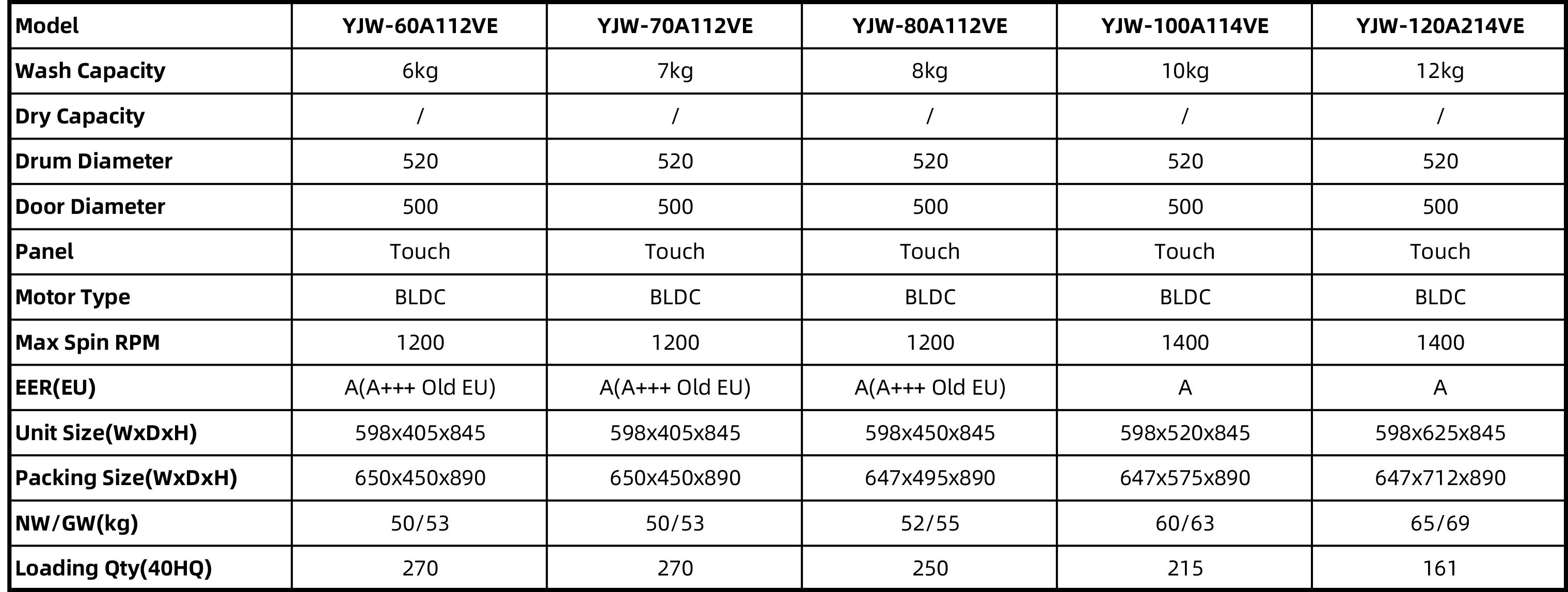 | Model | YJW-60A112VE | YJW-70A112VE | YJW-80A112VE | YJW-100A114VE | YJW-120A214VE |
|---|---|---|---|---|---|
| Wash Capacity | 6kg | 7kg | 8kg | 10kg | 12kg |
| Dry Capacity | / | / | / | / | / |
| Drum Diameter | 520 | 520 | 520 | 520 | 520 |
| Door Diameter | 500 | 500 | 500 | 500 | 500 |
| Panel | Touch | Touch | Touch | Touch | Touch |
| Motor Type | BLDC | BLDC | BLDC | BLDC | BLDC |
| Max Spin RPM | 1200 | 1200 | 1200 | 1400 | 1400 |
| EER(EU) | A(A+++ Old EU) | A(A+++ Old EU) | A(A+++ Old EU) | A | A |
| Unit Size(WxDxH) | 598x405x845 | 598x405x845 | 598x450x845 | 598x520x845 | 598x625x845 |
| Packing Size(WxDxH) | 650x450x890 | 650x450x890 | 647x495x890 | 647x575x890 | 647x712x890 |
| NW/GW(kg) | 50/53 | 50/53 | 52/55 | 60/63 | 65/69 |
| Loading Qty(40HQ) | 270 | 270 | 250 | 215 | 161 |